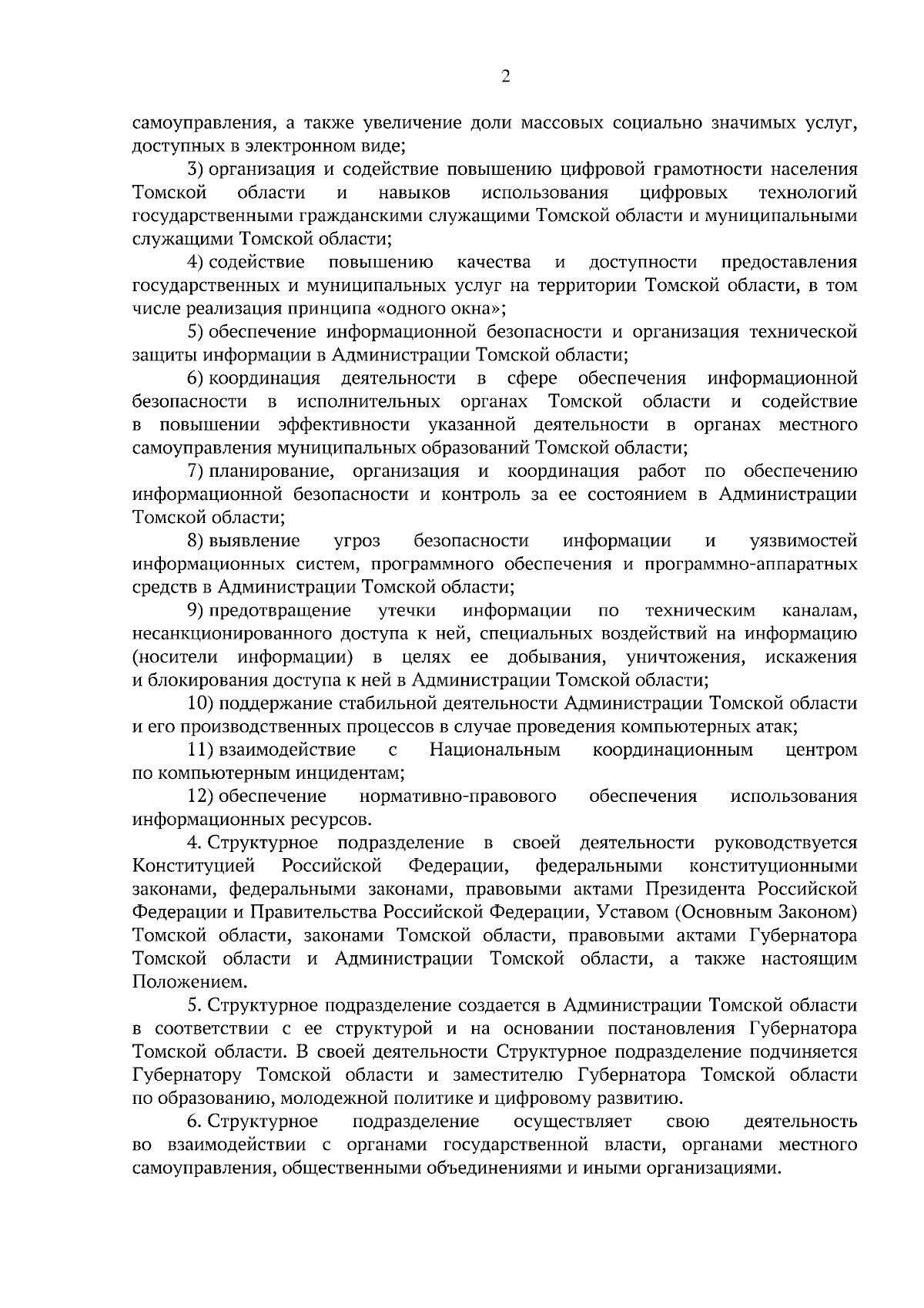 2

самоуправления, а также увеличение доли массовых социально значимых услуг, доступных в электронном виде;

3) организация и содействие повышению цифровой грамотности населения Томской области и навыков использования цифровых технологий государственными гражданскими служащими Томской области и муниципальными служащими Томской области;

4) содействие повышению качества и доступности предоставления государственных и муниципальных услуг на территории Томской области, в том числе реализация принципа «одного окна»;

5) обеспечение информационной безопасности и организация технической защиты информации в Администрации Томской области;

6) координация деятельности в сфере обеспечения информационной безопасности в исполнительных органах Томской области и содействие в повышении эффективности указанной деятельности в органах местного самоуправления муниципальных образований Томской области;

7) планирование, организация и координация работ по обеспечению информационной безопасности и контроль за ее состоянием в Администрации Томской области;

8) выявление угроз безопасности информации и уязвимостей информационных систем, программного обеспечения и программно-аппаратных средств в Администрации Томской области;

9) предотвращение утечки информации по техническим каналам, несанкционированного доступа к ней, специальных воздействий на информацию (носители информации) в целях ее добывания, уничтожения, искажения и блокирования доступа к ней в Администрации Томской области;

10) поддержание стабильной деятельности Администрации Томской области и его производственных процессов в случае проведения компьютерных атак;

11) взаимодействие с Национальным координационным центром по компьютерным инцидентам;

12) обеспечение нормативно-правового обеспечения использования информационных ресурсов.

4. Структурное подразделение в своей деятельности руководствуется Конституцией Российской Федерации, федеральными конституционными законами, федеральными законами, правовыми актами Президента Российской Федерации и Правительства Российской Федерации, Уставом (Основным Законом) Томской области, законами Томской области, правовыми актами Губернатора Томской области и Администрации Томской области, а также настоящим Положением.

5. Структурное подразделение создается в Администрации Томской области в соответствии с ее структурой и на основании постановления Губернатора Томской области. В своей деятельности Структурное подразделение подчиняется Губернатору Томской области и заместителю Губернатора Томской области по образованию, молодежной политике и цифровому развитию.

6. Структурное подразделение осуществляет свою деятельность во взаимодействии с органами государственной власти, органами местного самоуправления, общественными объединениями и иными организациями.